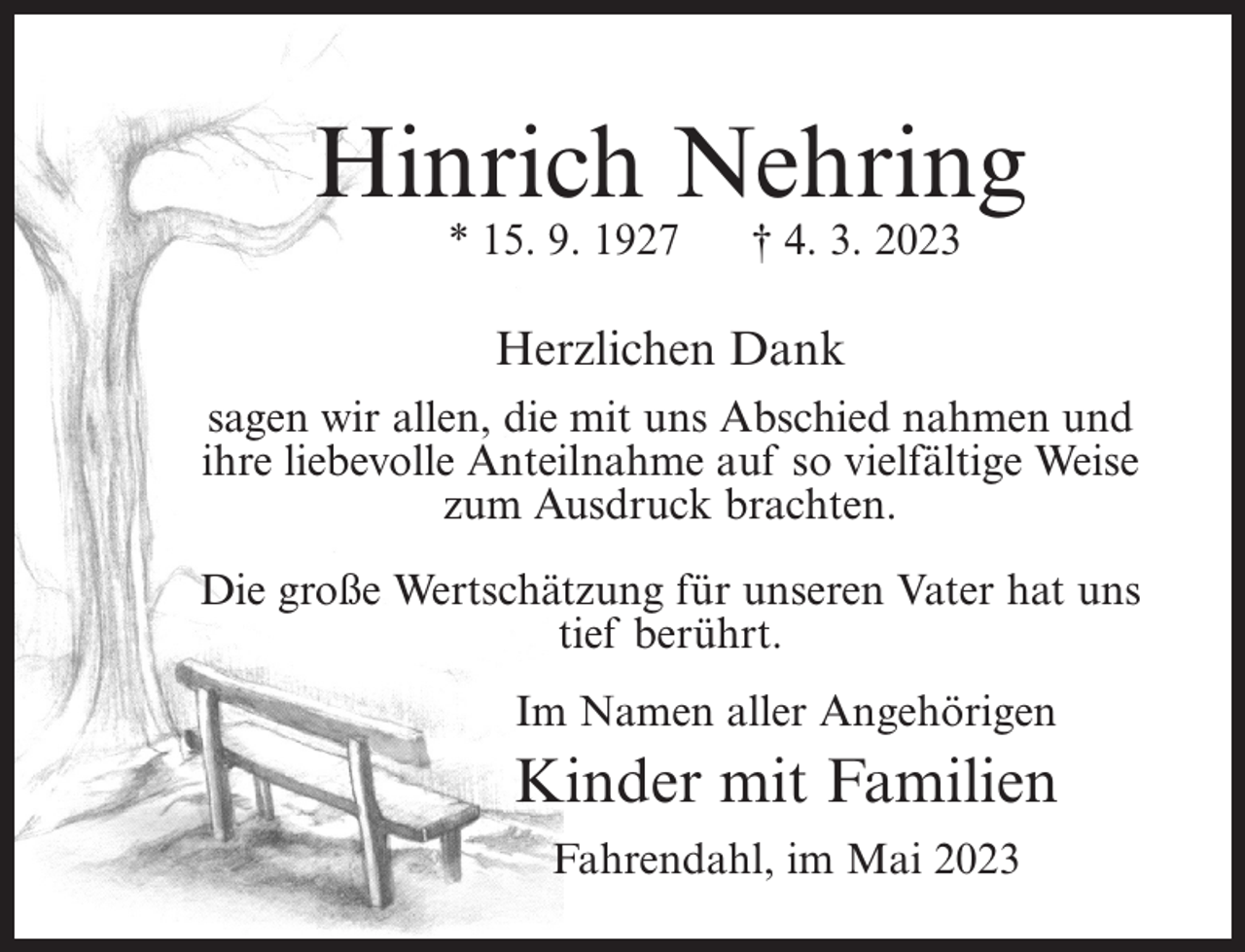 Hinrich Nehring

* 15. 9. 1927 † 4. 3. 2023

Herzlichen Dank

sagen wir allen, die mit uns Abschied nahmen und ihre liebevolle Anteilnahme auf so vielfältige Weise zum Ausdruck brachten.

Die große Wertschätzung für unseren Vater hat uns tief berührt.

Im Namen aller Angehörigen

Kinder mit Familien

Fahrendahl, im Mai 2023